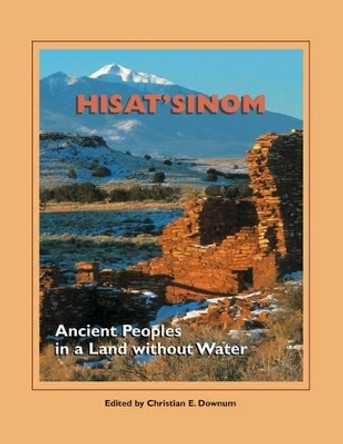 HISAT'SINOM

Ancient Peoples in a Land without Water

Edited by Christian E. Downum